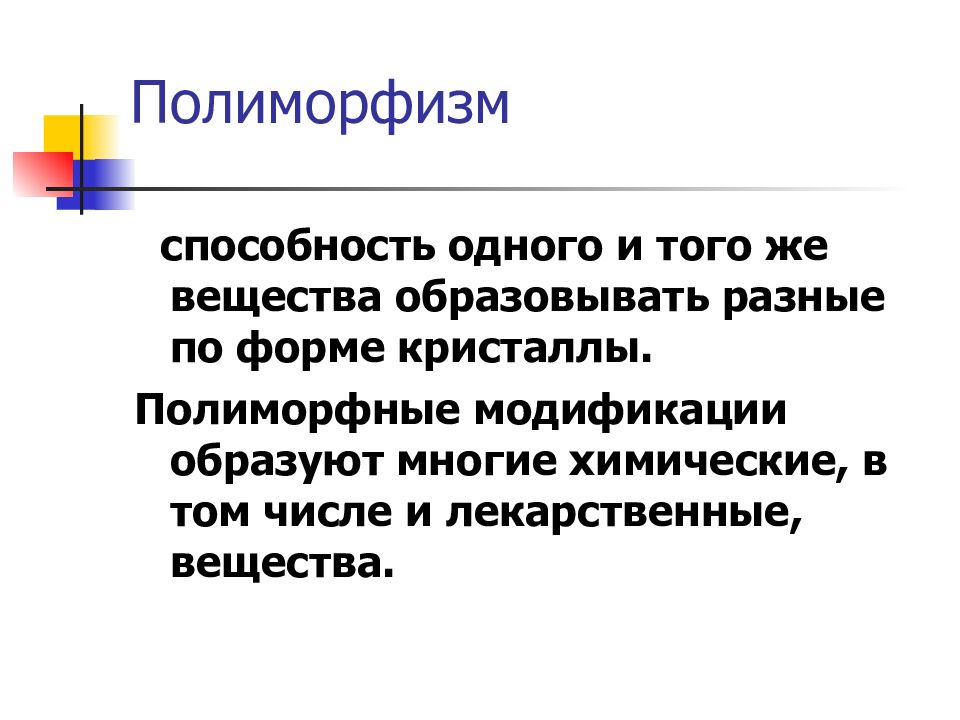 Полиморфизм

способность одного и того же вещества образовывать разные по форме кристаллы.

Полиморфные модификации образуют многие химические, в том числе и лекарственные, вещества.